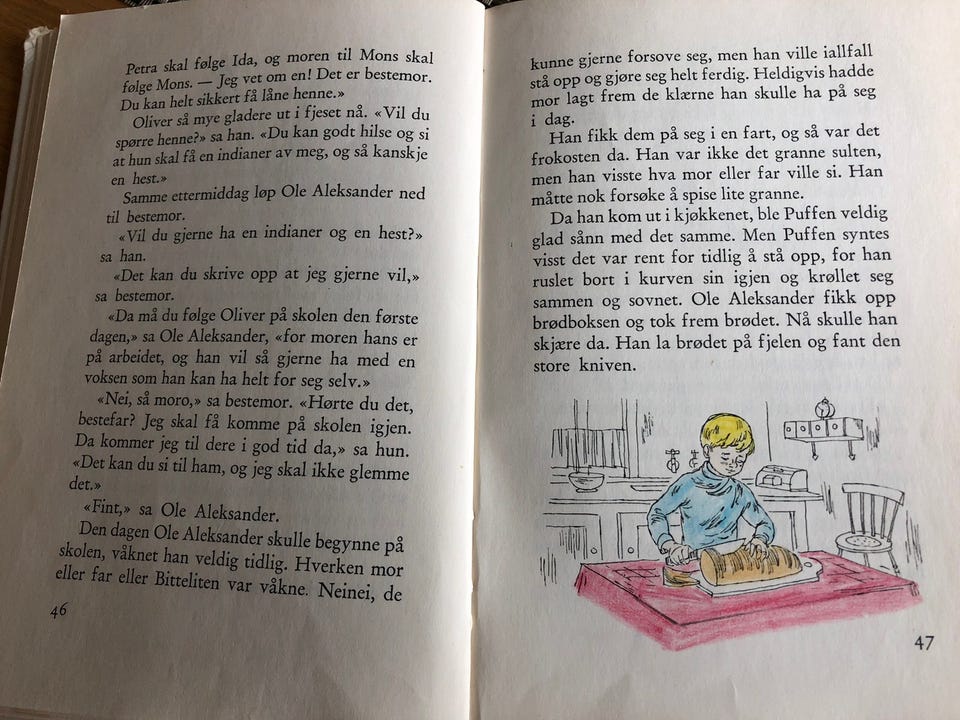 Petra skal følge Ida, og moren til Mons skal følge Mons. — Jeg vet om en! Det er bestemor. Du kan helt sikkert få låne henne.»

Oliver så mye gladere ut i fjeset nå. «Vil du spørre henne?» sa han. «Du kan godt hilse og si at hun skal få en indianer av meg, og så kanskje en hest.»

Samme ettermiddag løp Ole Aleksander ned til bestemor.

«Vil du gjerne ha en indianer og en hest?» sa han.

«Det kan du skrive opp at jeg gjerne vil,» sa bestemor.

«Da må du følge Oliver på skolen den første dagen,» sa Ole Aleksander, «for moren hans er på arbeidet, og han vil så gjerne ha med en voksen som han kan ha helt for seg selv.»

«Nei, så moro,» sa bestemor. «Hørte du det, bestefar? Jeg skal få komme på skolen igjen. Da kommer jeg til dere i god tid da,» sa hun. «Det kan du si til ham, og jeg skal ikke glemme det.»

«Fint,» sa Ole Aleksander.

Den dagen Ole Aleksander skulle begynne på skolen, våknet han veldig tidlig. Hverken mor eller far eller Bitteliten var våkne. Neinei, de

46

kunne gjerne forsove seg, men han ville iallfall stå opp og gjøre seg helt ferdig. Heldigvis hadde mor lagt frem de klærne han skulle ha på seg i dag.

Han fikk dem på seg i en fart, og så var det frokosten da. Han var ikke det granne sulten, men han visste hva mor eller far ville si. Han måtte nok forsøke å spise lite granne.

Da han kom ut i kjøkkenet, ble Puffen veldig glad sånn med det samme. Men Puffen syntes visst det var rent for tidlig å stå opp, for han ruslet bort i kurven sin igjen og krøllet seg sammen og sovnet. Ole Aleksander fikk opp brødboksen og tok frem brødet. Nå skulle han skjære da. Han la brødet på fjelen og fant den store kniven.

47